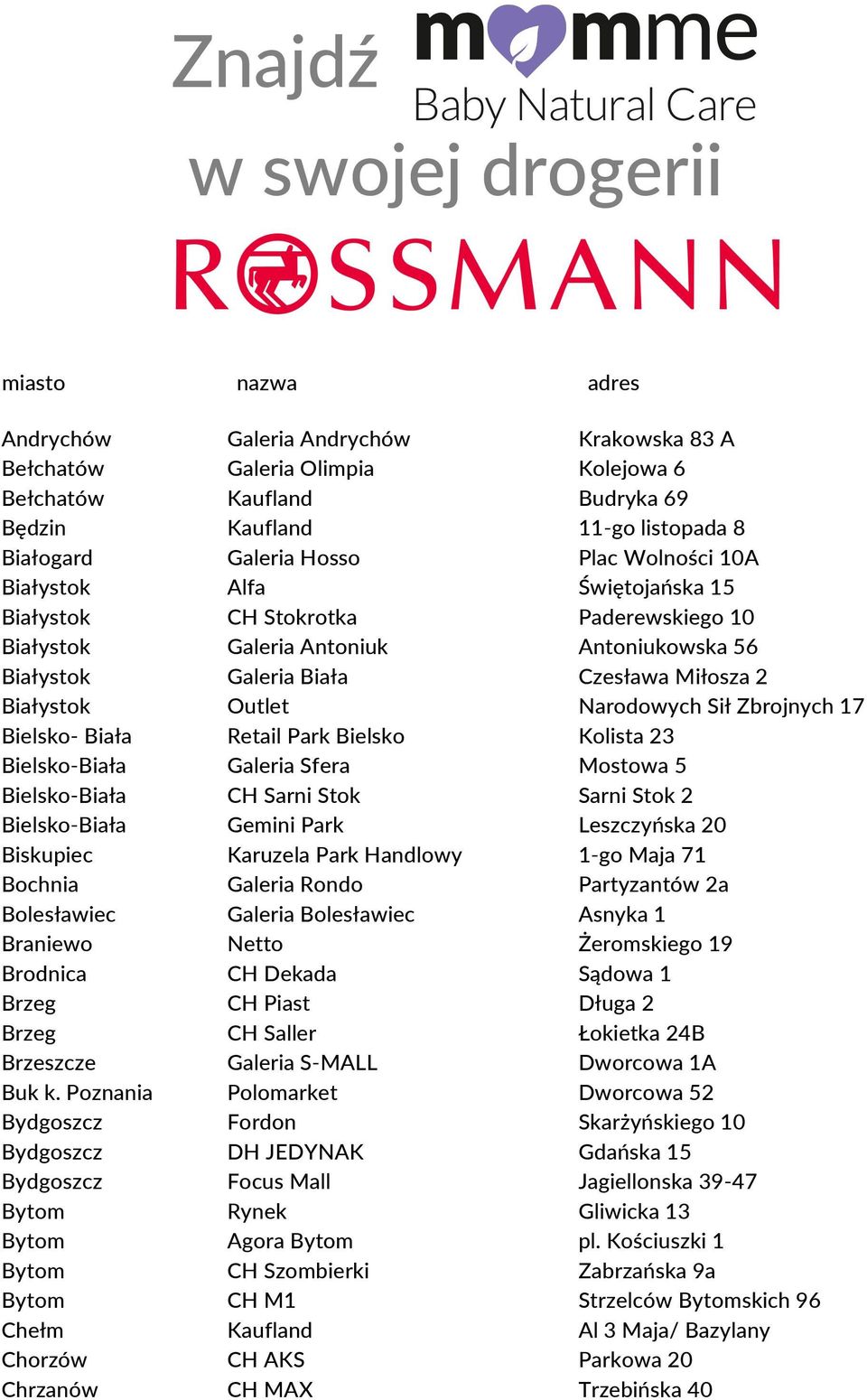 Znajdź momme Baby Natural Care
w swojej drogerii
ROSSMANN

| miasto | nazwa | adres |
|---|---|---|
| Andrychów | Galeria Andrychów | Krakowska 83 A |
| Bełchatów | Galeria Olimpia | Kolejowa 6 |
| Bełchatów | Kaufland | Budryka 69 |
| Będzin | Kaufland | 11-go listopada 8 |
| Białogard | Galeria Hosso | Plac Wolności 10A |
| Białystok | Alfa | Świętojańska 15 |
| Białystok | CH Stokrotka | Paderewskiego 10 |
| Białystok | Galeria Antoniuk | Antoniukowska 56 |
| Białystok | Galeria Biała | Czesława Miłosza 2 |
| Białystok | Outlet | Narodowych Sił Zbrojnych 17 |
| Bielsko- Biała | Retail Park Bielsko | Kolista 23 |
| Bielsko-Biała | Galeria Sfera | Mostowa 5 |
| Bielsko-Biała | CH Sarni Stok | Sarni Stok 2 |
| Bielsko-Biała | Gemini Park | Leszczyńska 20 |
| Biskupiec | Karuzela Park Handlowy | 1-go Maja 71 |
| Bochnia | Galeria Rondo | Partyzantów 2a |
| Bolesławiec | Galeria Bolesławiec | Asnyka 1 |
| Braniewo | Netto | Żeromskiego 19 |
| Brodnica | CH Dekada | Sądowa 1 |
| Brzeg | CH Piast | Długa 2 |
| Brzeg | CH Saller | Łokietka 24B |
| Brzeszcze | Galeria S-MALL | Dworcowa 1A |
| Buk k. Poznania | Polomarket | Dworcowa 52 |
| Bydgoszcz | Fordon | Skarżyńskiego 10 |
| Bydgoszcz | DH JEDYNAK | Gdańska 15 |
| Bydgoszcz | Focus Mall | Jagiellonska 39-47 |
| Bytom | Rynek | Gliwicka 13 |
| Bytom | Agora Bytom | pl. Kościuszki 1 |
| Bytom | CH Szombierki | Zabrzańska 9a |
| Bytom | CH M1 | Strzelców Bytomskich 96 |
| Chełm | Kaufland | Al 3 Maja/ Bazylany |
| Chorzów | CH AKS | Parkowa 20 |
| Chrzanów | CH MAX | Trzebińska 40 |